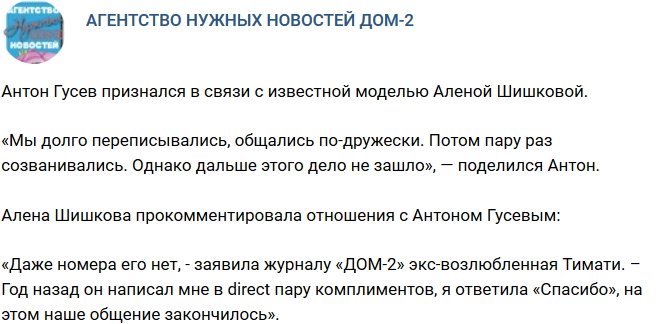 АГЕНТСТВО Нужных НОВОСТЕЙ

АГЕНТСТВО НУЖНЫХ НОВОСТЕЙ ДОМ-2

Антон Гусев признался в связи с известной моделью Аленой Шишковой.

«Мы долго переписывались, общались по-дружески. Потом пару раз созванивались. Однако дальше этого дело не зашло», — поделился Антон.

Алена Шишкова прокомментировала отношения с Антоном Гусевым:

«Даже номера его нет, - заявила журналу «ДОМ-2» экс-возлюбленная Тимати. – Год назад он написал мне в direct пару комплиментов, я ответила «Спасибо», на этом наше общение закончилось».